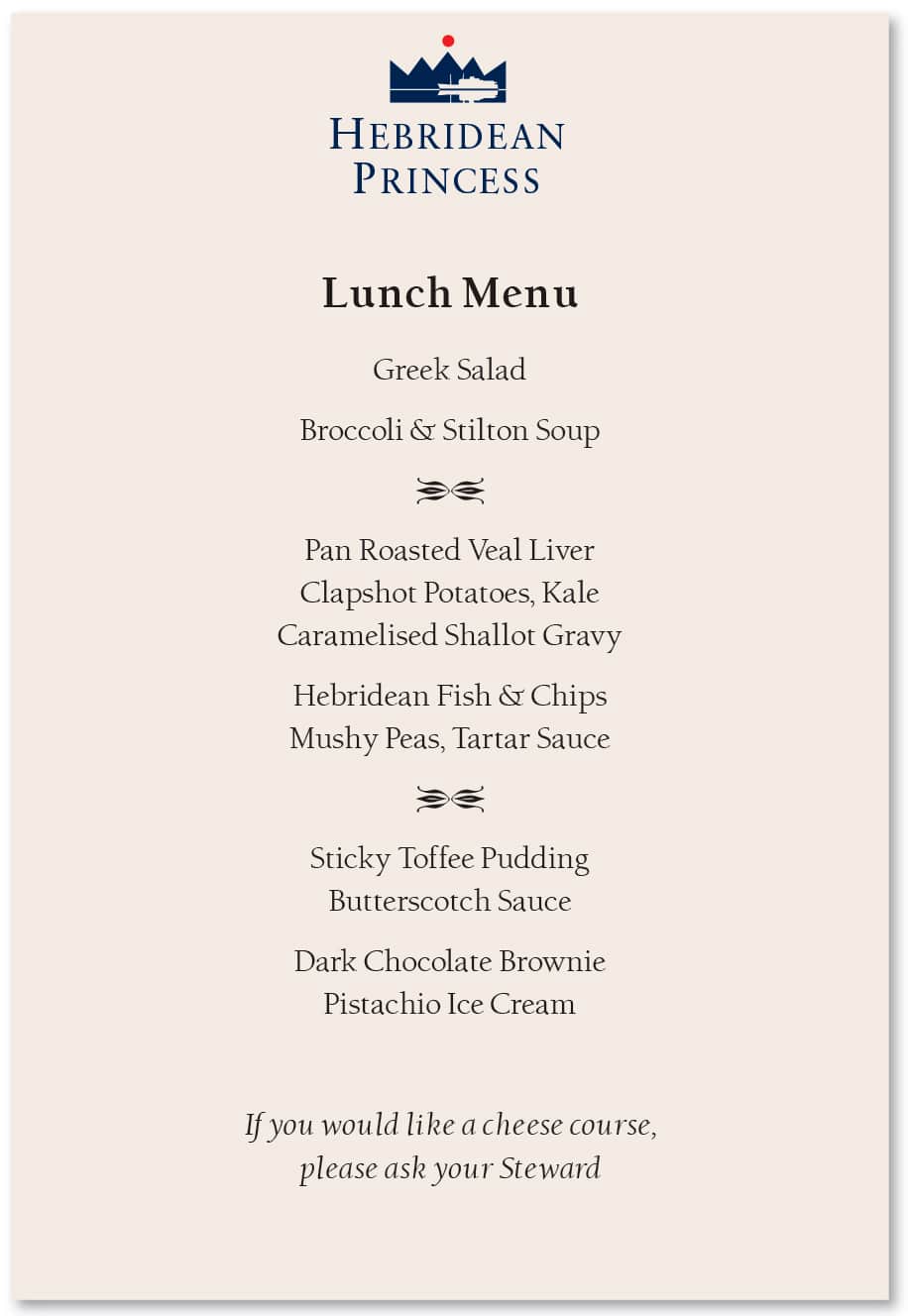 HEBRIDEAN PRINCESS

Lunch Menu

Greek Salad

Broccoli & Stilton Soup

Pan Roasted Veal Liver
Clapshot Potatoes, Kale
Caramelised Shallot Gravy

Hebridean Fish & Chips
Mushy Peas, Tartar Sauce

Sticky Toffee Pudding
Butterscotch Sauce

Dark Chocolate Brownie
Pistachio Ice Cream

If you would like a cheese course,
please ask your Steward